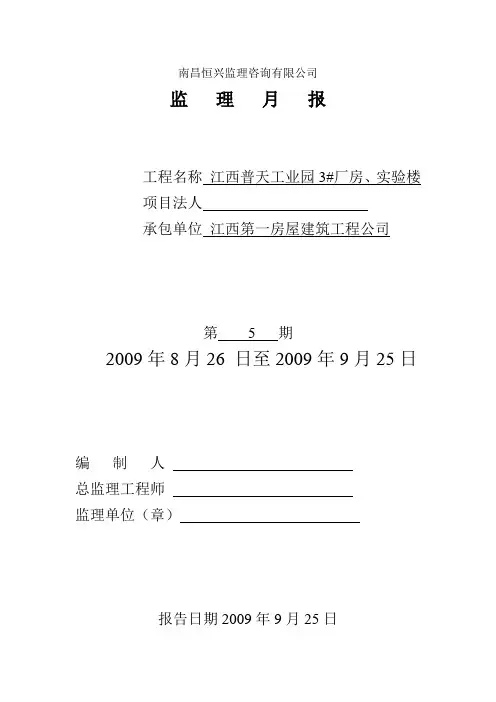 南昌恒兴监理咨询有限公司

监 理 月 报

工程名称 江西普天工业园 3#厂房、实验楼

项目法人

承包单位 江西第一房屋建筑工程公司

第 5 期

2009 年 8 月 26 日至 2009 年 9 月 25 日

编 制 人

总监理工程师

监理单位（章）

报告日期 2009 年 9 月 25 日